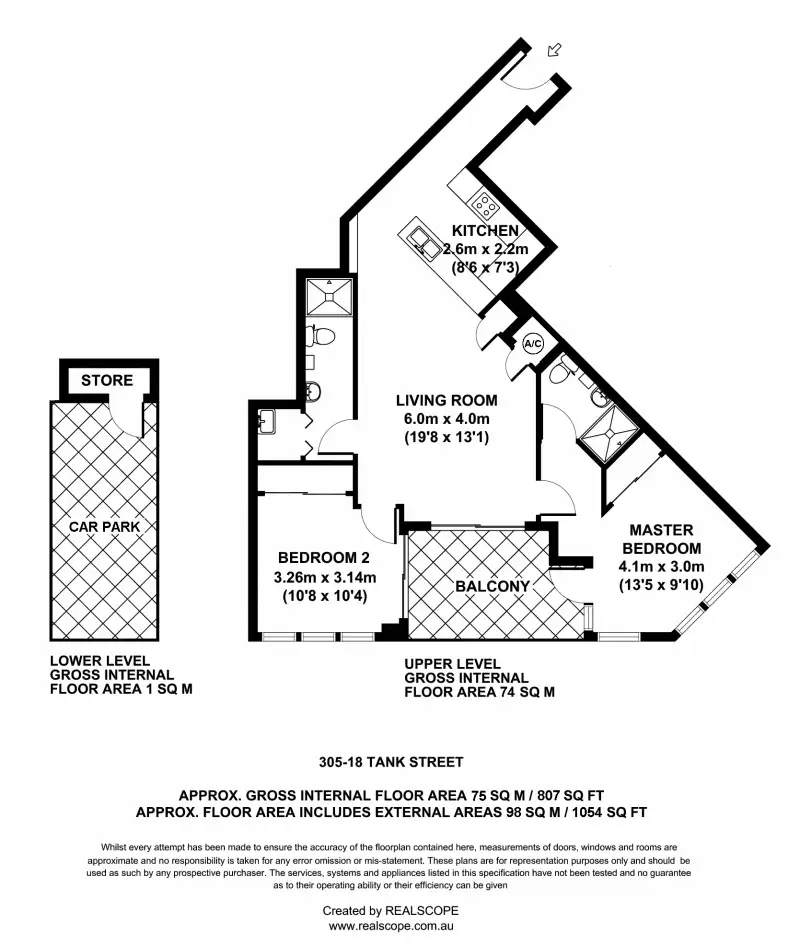 KITCHEN
2.6m x 2.2m
(8'6 x 7'3)

A/C

STORE

LIVING ROOM
6.0m x 4.0m
(19'8 x 13'1)

CAR PARK

MASTER BEDROOM
4.1m x 3.0m
(13'5 x 9'10)

BEDROOM 2
3.26m x 3.14m
(10'8 x 10'4)

BALCONY

LOWER LEVEL
GROSS INTERNAL
FLOOR AREA 1 SQ M

UPPER LEVEL
GROSS INTERNAL
FLOOR AREA 74 SQ M

305-18 TANK STREET

APPROX. GROSS INTERNAL FLOOR AREA 75 SQ M / 807 SQ FT
APPROX. FLOOR AREA INCLUDES EXTERNAL AREAS 98 SQ M / 1054 SQ FT

Whilst every attempt has been made to ensure the accuracy of the floorplan contained here, measurements of doors, windows and rooms are approximate and no responsibility is taken for any error omission or mis-statement. These plans are for representation purposes only and should be used as such by any prospective purchaser. The services, systems and appliances listed in this specification have not been tested and no guarantee as to their operating ability or their efficiency can be given

Created by REALSCOPE
www.realscope.com.au